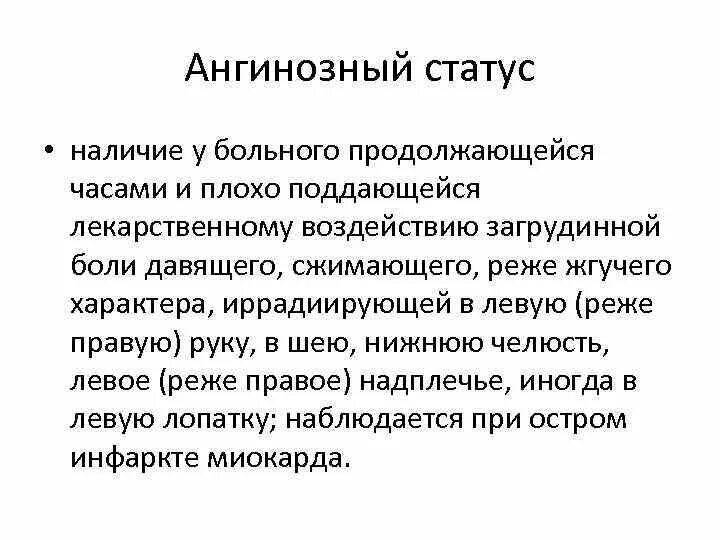 Ангинозный статус

• наличие у больного продолжающейся часами и плохо поддающейся лекарственному воздействию загрудинной боли давящего, сжимающего, реже жгучего характера, иррадиирующей в левую (реже правую) руку, в шею, нижнюю челюсть, левое (реже правое) надплечье, иногда в левую лопатку; наблюдается при остром инфаркте миокарда.